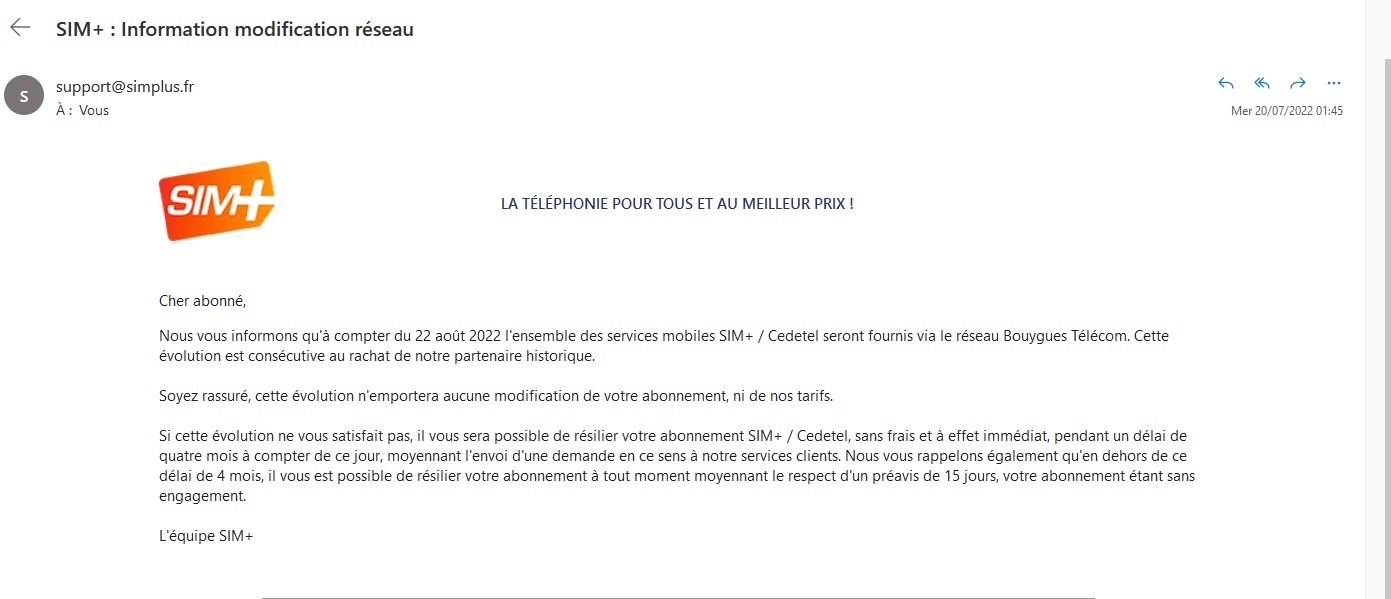 SIM+ : Information modification réseau

S

support@simplus.fr
À : Vous

Mer 20/07/2022 01:45

SIM+

LA TÉLÉPHONIE POUR TOUS ET AU MEILLEUR PRIX !

Cher abonné,

Nous vous informons qu'à compter du 22 août 2022 l'ensemble des services mobiles SIM+ / Cedetel seront fournis via le réseau Bouygues Télécom. Cette évolution est consécutive au rachat de notre partenaire historique.

Soyez rassuré, cette évolution n'emportera aucune modification de votre abonnement, ni de nos tarifs.

Si cette évolution ne vous satisfait pas, il vous sera possible de résilier votre abonnement SIM+ / Cedetel, sans frais et à effet immédiat, pendant un délai de quatre mois à compter de ce jour, moyennant l'envoi d'une demande en ce sens à notre services clients. Nous vous rappelons également qu'en dehors de ce délai de 4 mois, il vous est possible de résilier votre abonnement à tout moment moyennant le respect d'un préavis de 15 jours, votre abonnement étant sans engagement.

L'équipe SIM+